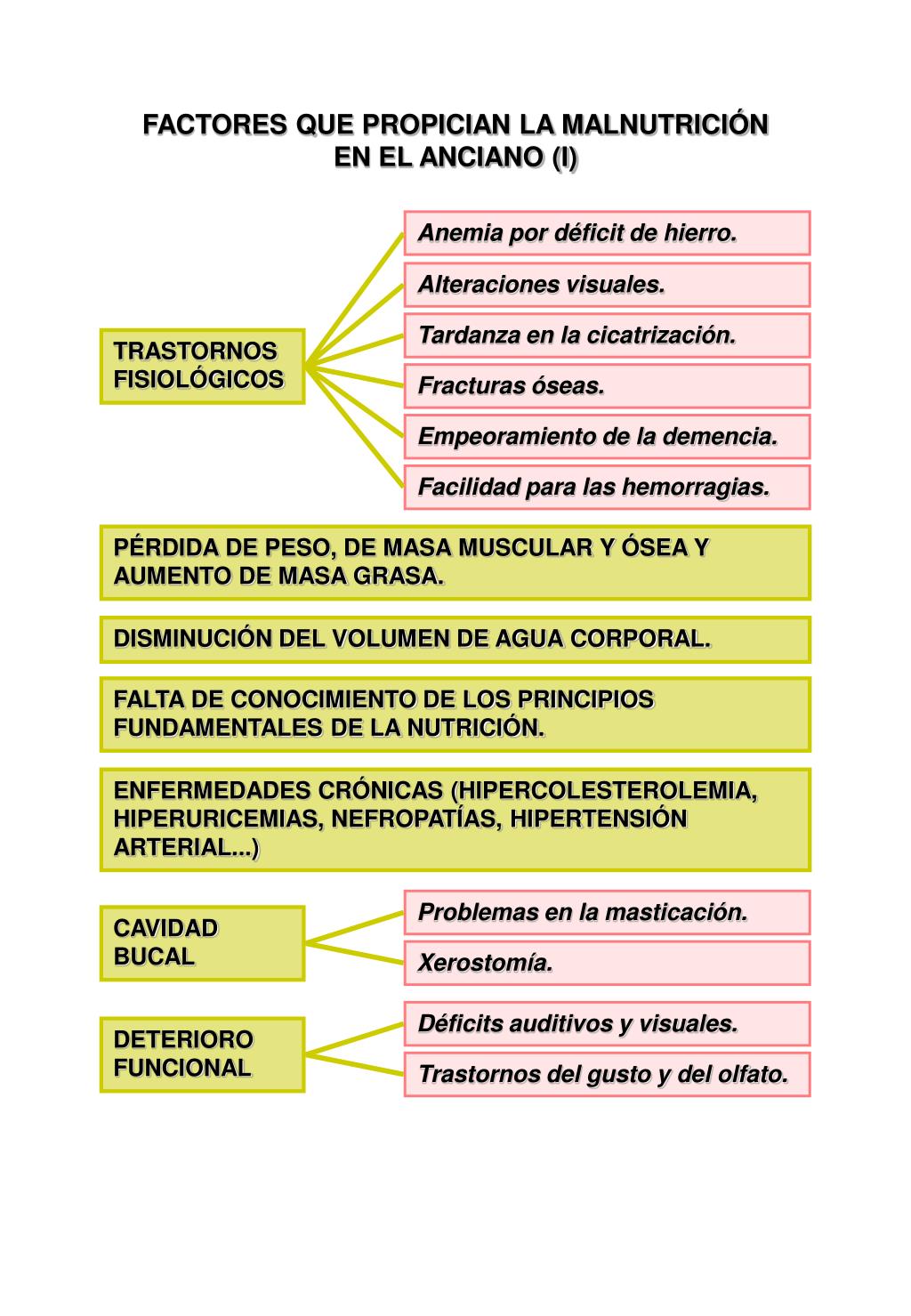 FACTORES QUE PROPICIAN LA MALNUTRICIÓN EN EL ANCIANO (I)

TRASTORNOS FISIOLÓGICOS

Anemia por déficit de hierro.

Alteraciones visuales.

Tardanza en la cicatrización.

Fracturas óseas.

Empeoramiento de la demencia.

Facilidad para las hemorragias.

PÉRDIDA DE PESO, DE MASA MUSCULAR Y ÓSEA Y AUMENTO DE MASA GRASA.

DISMINUCIÓN DEL VOLUMEN DE AGUA CORPORAL.

FALTA DE CONOCIMIENTO DE LOS PRINCIPIOS FUNDAMENTALES DE LA NUTRICIÓN.

ENFERMEDADES CRÓNICAS (HIPERCOLESTEROLEMIA, HIPERURICEMIAS, NEFROPATÍAS, HIPERTENSIÓN ARTERIAL...)

CAVIDAD BUCAL

Problemas en la masticación.

Xerostomía.

DETERIORO FUNCIONAL

Déficits auditivos y visuales.

Trastornos del gusto y del olfato.